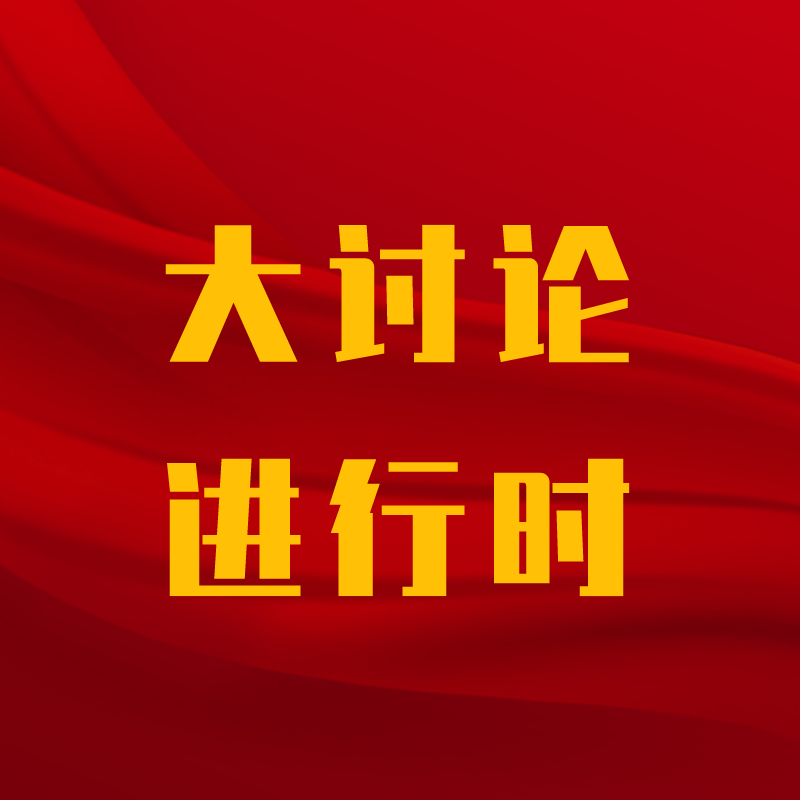 大讨论
进行时